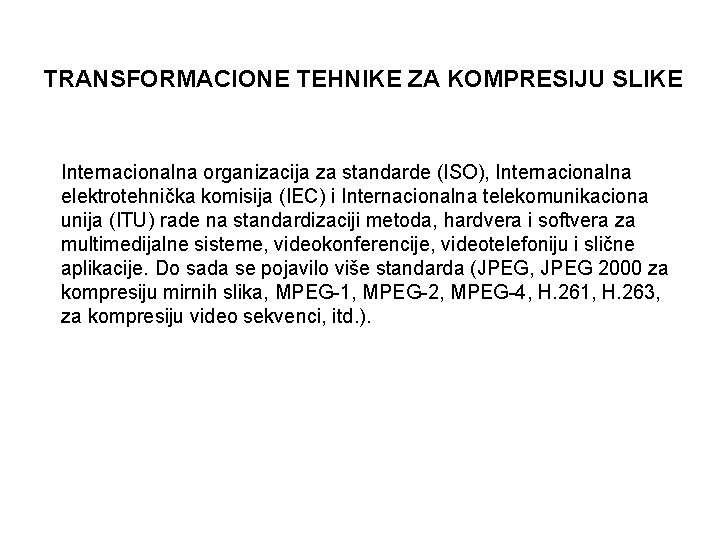 TRANSFORMACIONE TEHNIKE ZA KOMPRESIJU SLIKE

Internacionalna organizacija za standarde (ISO), Internacionalna elektrotehnička komisija (IEC) i Internacionalna telekomunikaciona unija (ITU) rade na standardizaciji metoda, hardvera i softvera za multimedijalne sisteme, videokonferencije, videotelefoniju i slične aplikacije. Do sada se pojavilo više standarda (JPEG, JPEG 2000 za kompresiju mirnih slika, MPEG-1, MPEG-2, MPEG-4, H.261, H.263, za kompresiju video sekvenci, itd.).